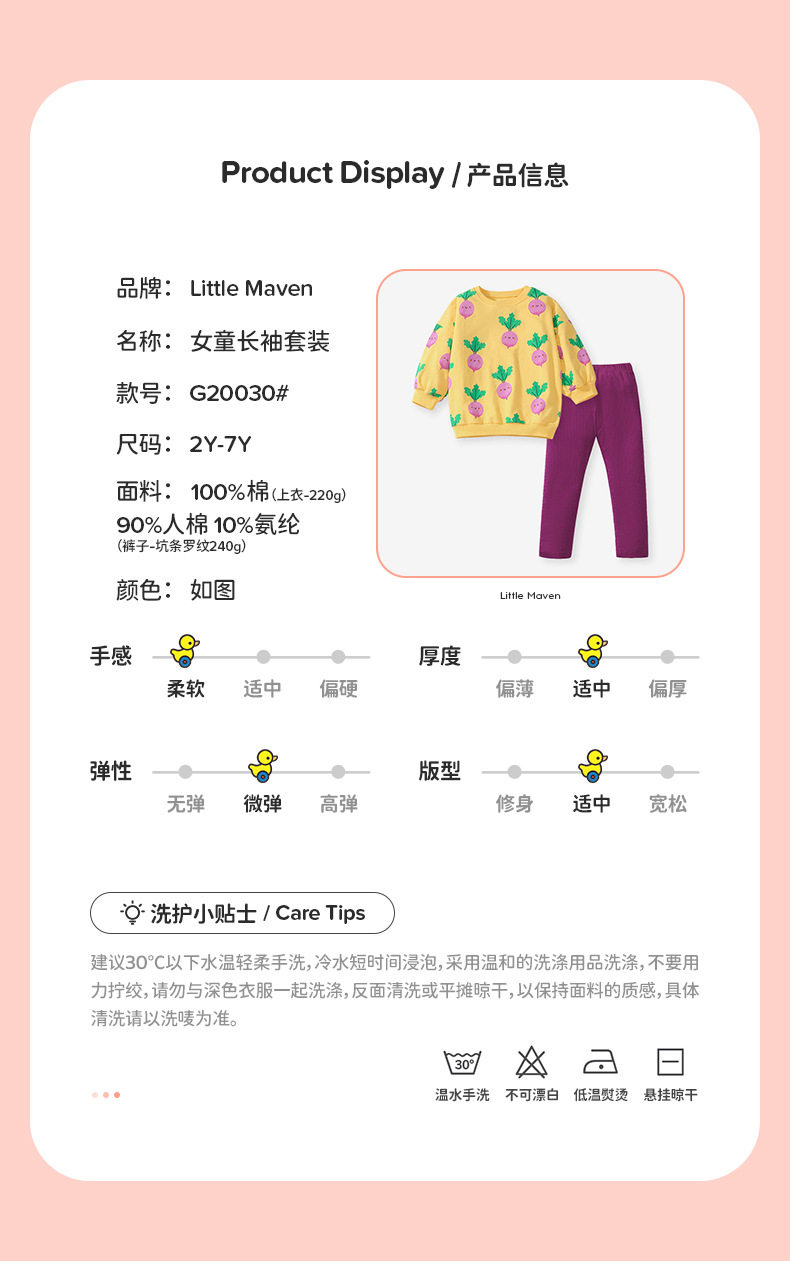 Product Display / 产品信息

品牌： Little Maven

名称： 女童长袖套装

款号： G20030#

尺码： 2Y-7Y

面料： 100%棉(上衣-220g)
90%人棉 10%氨纶
(裤子-坑条罗纹240g)

颜色： 如图

Little Maven

手感
柔软 适中 偏硬

厚度
偏薄 适中 偏厚

弹性
无弹 微弹 高弹

版型
修身 适中 宽松

洗护小贴士 / Care Tips

建议30°C以下水温轻柔手洗，冷水短时间浸泡，采用温和的洗涤用品洗涤，不要用力拧绞，请勿与深色衣服一起洗涤，反面清洗或平摊晾干，以保持面料的质感，具体清洗请以洗唛为准。

30°
温水手洗 不可漂白 低温熨烫 悬挂晾干